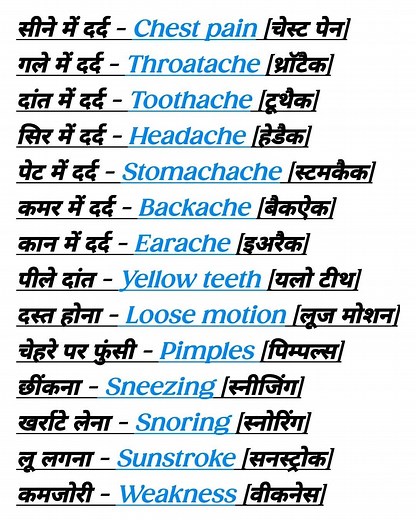 सीने में दर्द - Chest pain [चेस्ट पेन]
गले में दर्द - Throatache [थ्रोटैक]
दांत में दर्द - Toothache [टूथैक]
सिर में दर्द - Headache [हेडैक]
पेट में दर्द - Stomachache [स्टमकैक]
कमर में दर्द - Backache [बैकऐक]
कान में दर्द - Earache [इअरैक]
पीले दांत - Yellow teeth [यलो टीथ]
दस्त होना - Loose motion [लूज मोशन]
चेहरे पर फुंसी - Pimples [पिम्पल्स]
छींकना - Sneezing [स्नीजिंग]
खर्राटे लेना - Snoring [स्नोरिंग]
लू लगना - Sunstroke [सनस्ट्रोक]
कमजोरी - Weakness [वीकनेस]